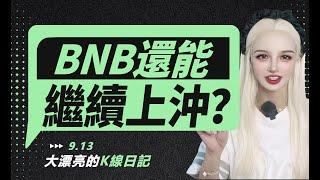 BNB還能
繼續上沖?

9.13
大漂亮的K線日記